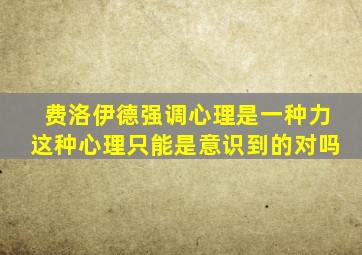 费洛伊德强调心理是一种力
这种心理只能是意识到的对吗